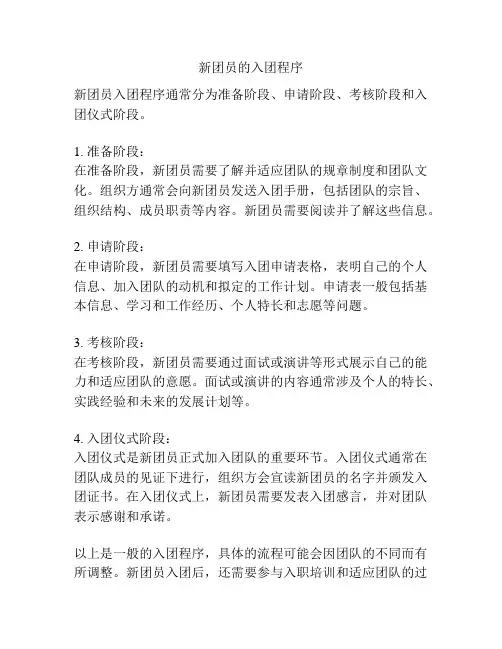 新团员的入团程序

新团员入团程序通常分为准备阶段、申请阶段、考核阶段和入团仪式阶段。

1. 准备阶段：
在准备阶段，新团员需要了解并适应团队的规章制度和团队文化。组织方通常会向新团员发送入团手册，包括团队的宗旨、组织结构、成员职责等内容。新团员需要阅读并了解这些信息。

2. 申请阶段：
在申请阶段，新团员需要填写入团申请表格，表明自己的个人信息、加入团队的动机和拟定的工作计划。申请表一般包括基本信息、学习和工作经历、个人特长和志愿等问题。

3. 考核阶段：
在考核阶段，新团员需要通过面试或演讲等形式展示自己的能力和适应团队的意愿。面试或演讲的内容通常涉及个人的特长、实践经验和未来的发展计划等。

4. 入团仪式阶段：
入团仪式是新团员正式加入团队的重要环节。入团仪式通常在团队成员的见证下进行，组织方会宣读新团员的名字并颁发入团证书。在入团仪式上，新团员需要发表入团感言，并对团队表示感谢和承诺。

以上是一般的入团程序，具体的流程可能会因团队的不同而有所调整。新团员入团后，还需要参与入职培训和适应团队的过